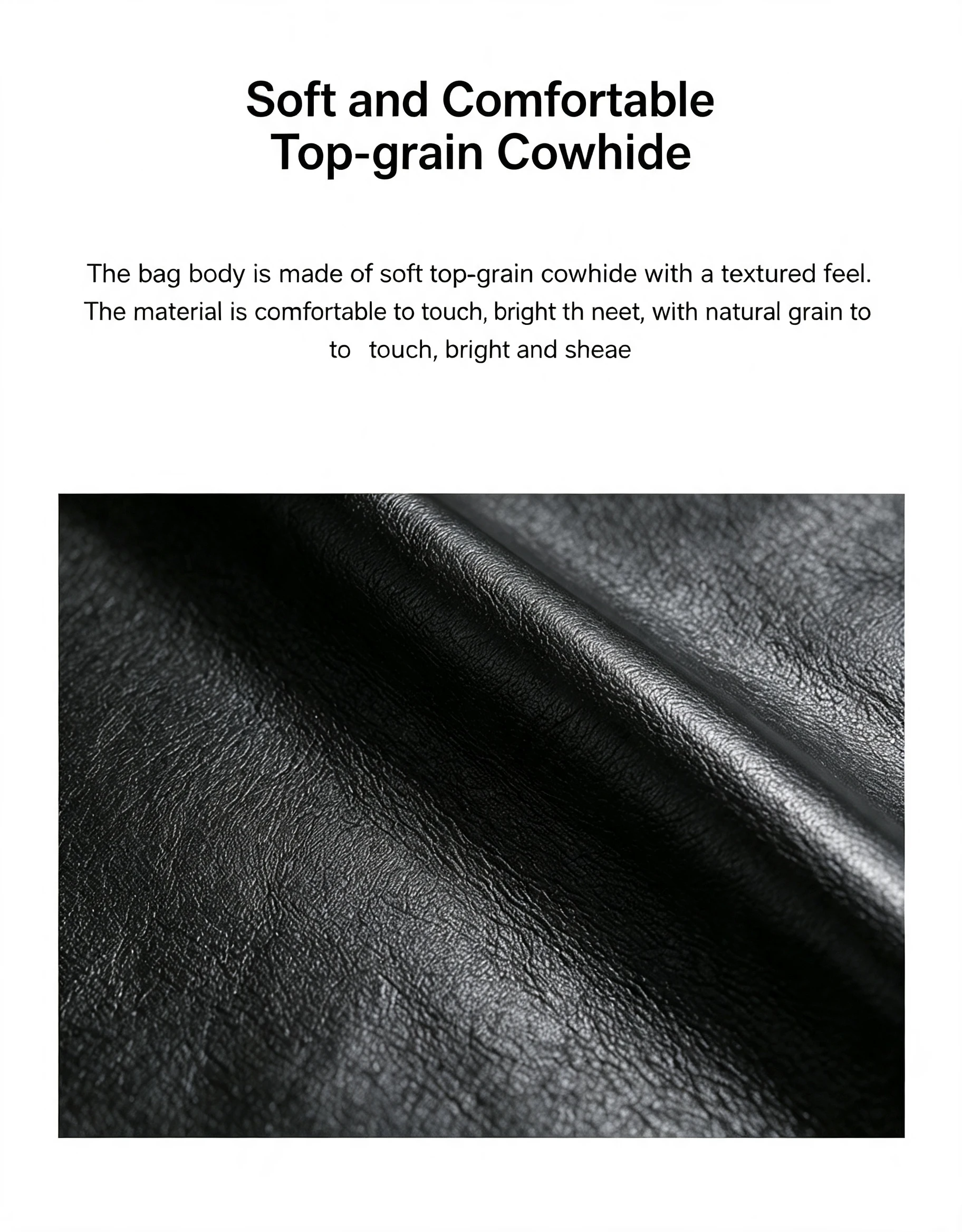 Soft and Comfortable
Top-grain Cowhide

The bag body is made of soft top-grain cowhide with a textured feel. The material is comfortable to touch, bright th neet, with natural grain to to touch, bright and sheae